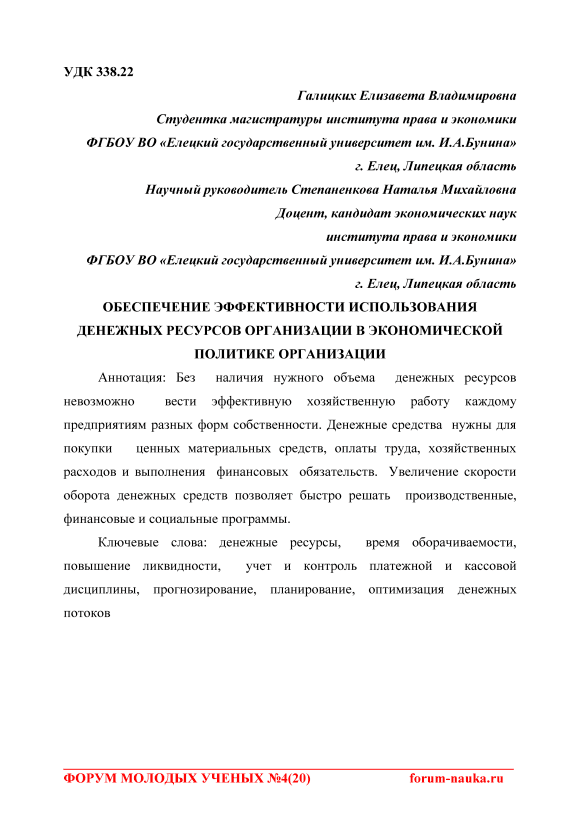 УДК 338.22

Галицких Елизавета Владимировна
Студентка магистратуры института права и экономики
ФГБОУ ВО «Елецкий государственный университет им. И.А.Бунина»
г. Елец, Липецкая область
Научный руководитель Степаненкова Наталья Михайловна
Доцент, кандидат экономических наук
института права и экономики
ФГБОУ ВО «Елецкий государственный университет им. И.А.Бунина»
г. Елец, Липецкая область

ОБЕСПЕЧЕНИЕ ЭФФЕКТИВНОСТИ ИСПОЛЬЗОВАНИЯ ДЕНЕЖНЫХ РЕСУРСОВ ОРГАНИЗАЦИИ В ЭКОНОМИЧЕСКОЙ ПОЛИТИКЕ ОРГАНИЗАЦИИ

Аннотация: Без наличия нужного объема денежных ресурсов невозможно вести эффективную хозяйственную работу каждому предприятиям разных форм собственности. Денежные средства нужны для покупки ценных материальных средств, оплаты труда, хозяйственных расходов и выполнения финансовых обязательств. Увеличение скорости оборота денежных средств позволяет быстро решать производственные, финансовые и социальные программы.

Ключевые слова: денежные ресурсы, время оборачиваемости, повышение ликвидности, учет и контроль платежной и кассовой дисциплины, прогнозирование, планирование, оптимизация денежных потоков

ФОРУМ МОЛОДЫХ УЧЕНЫХ №4(20) forum-nauka.ru